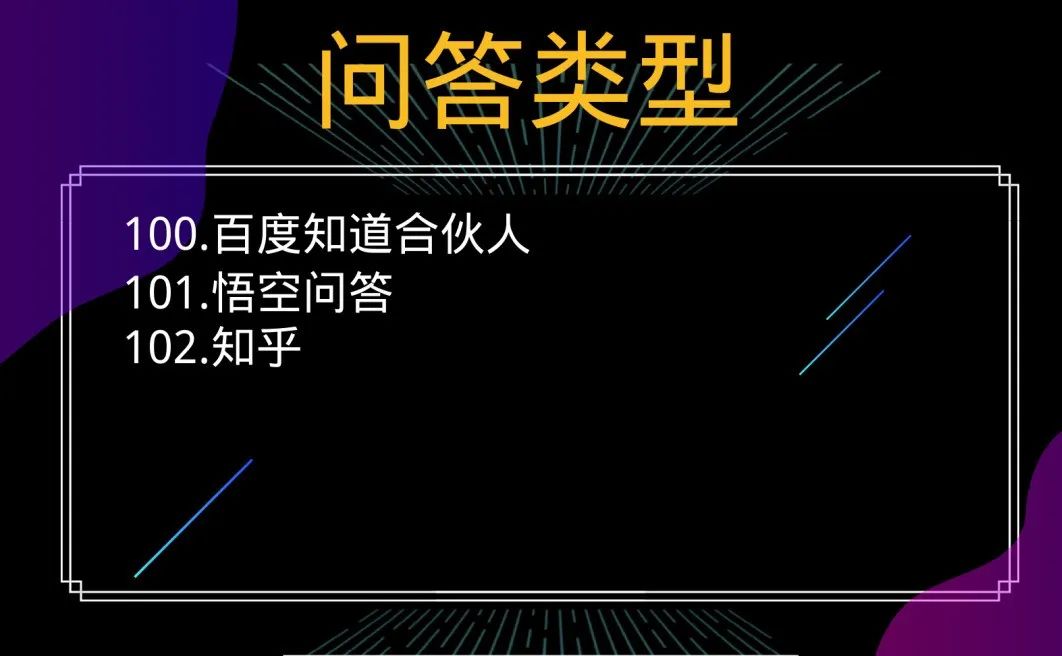 问答类型

100.百度知道合伙人
101.悟空问答
102.知乎